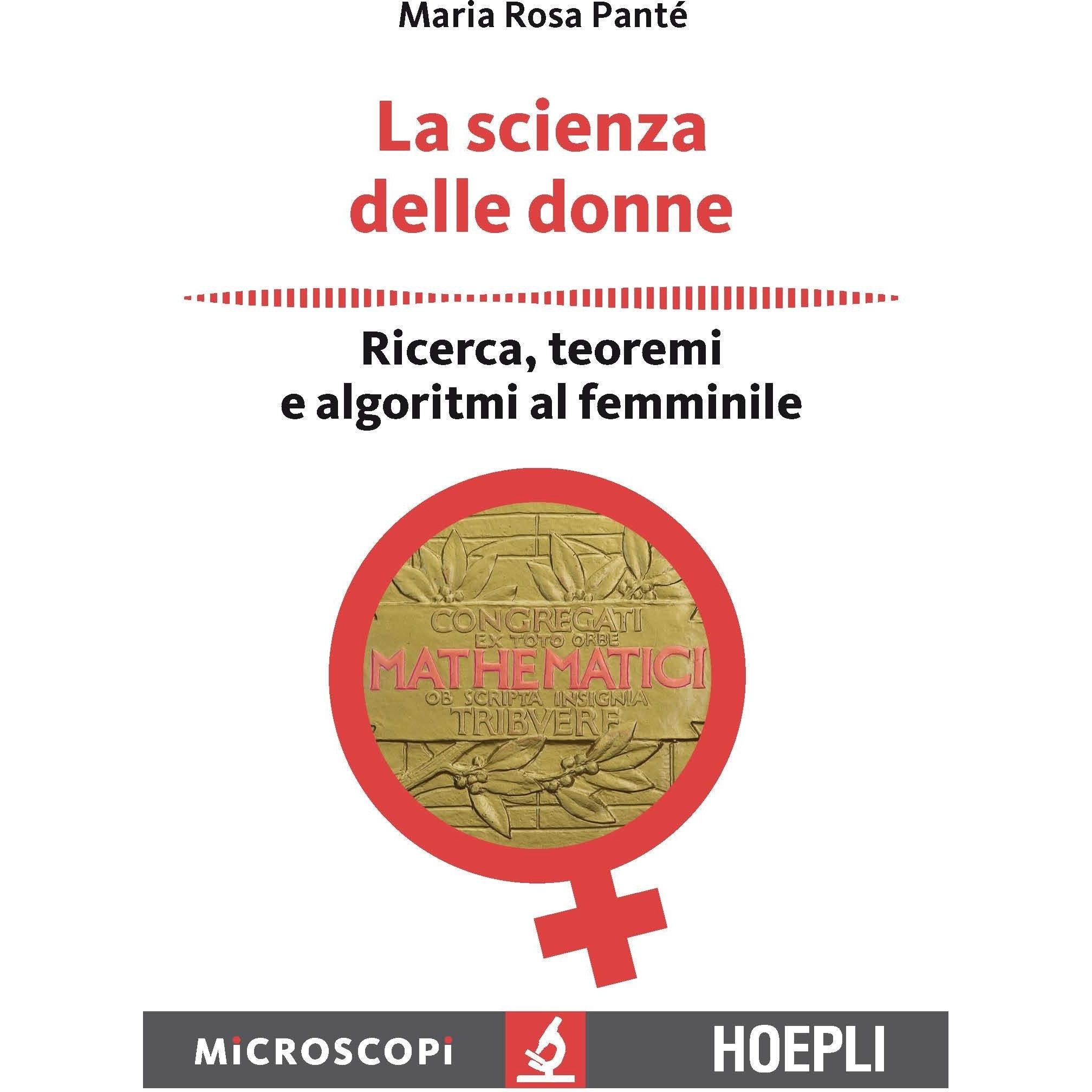 Maria Rosa Panté

La scienza delle donne

Ricerca, teoremi e algoritmi al femminile

CONGREGATI
EX TOTO ORBE
MATHEMATICI
OB SCRIPTA INSIGNIA
TRIBVERE

MiCROSCOPi

HOEPLI